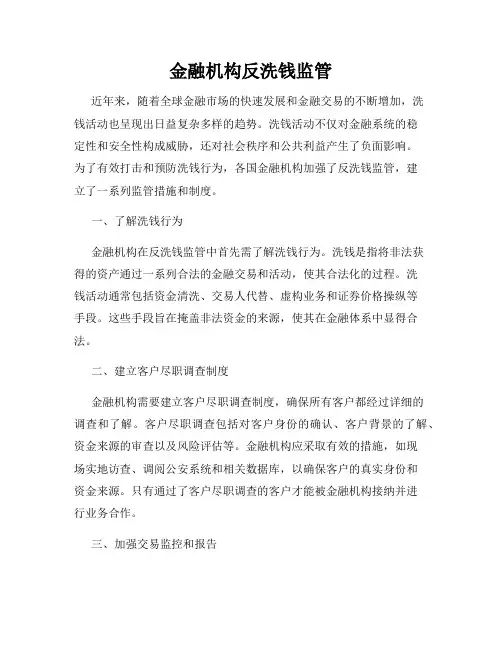 金融机构反洗钱监管

近年来，随着全球金融市场的快速发展和金融交易的不断增加，洗钱活动也呈现出日益复杂多样的趋势。洗钱活动不仅对金融系统的稳定性和安全性构成威胁，还对社会秩序和公共利益产生了负面影响。为了有效打击和预防洗钱行为，各国金融机构加强了反洗钱监管，建立了一系列监管措施和制度。

一、了解洗钱行为

金融机构在反洗钱监管中首先需了解洗钱行为。洗钱是指将非法获得的资产通过一系列合法的金融交易和活动，使其合法化的过程。洗钱活动通常包括资金清洗、交易人代替、虚构业务和证券价格操纵等手段。这些手段旨在掩盖非法资金的来源，使其在金融体系中显得合法。

二、建立客户尽职调查制度

金融机构需要建立客户尽职调查制度，确保所有客户都经过详细的调查和了解。客户尽职调查包括对客户身份的确认、客户背景的了解、资金来源的审查以及风险评估等。金融机构应采取有效的措施，如现场实地访查、调阅公安系统和相关数据库，以确保客户的真实身份和资金来源。只有通过了客户尽职调查的客户才能被金融机构接纳并进行业务合作。

三、加强交易监控和报告